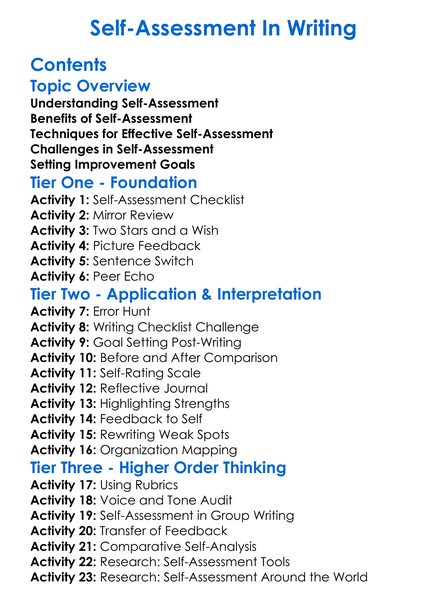 Self-Assessment In Writing

Contents

Topic Overview

Understanding Self-Assessment
Benefits of Self-Assessment
Techniques for Effective Self-Assessment
Challenges in Self-Assessment
Setting Improvement Goals

Tier One - Foundation

Activity 1: Self-Assessment Checklist
Activity 2: Mirror Review
Activity 3: Two Stars and a Wish
Activity 4: Picture Feedback
Activity 5: Sentence Switch
Activity 6: Peer Echo

Tier Two - Application & Interpretation

Activity 7: Error Hunt
Activity 8: Writing Checklist Challenge
Activity 9: Goal Setting Post-Writing
Activity 10: Before and After Comparison
Activity 11: Self-Rating Scale
Activity 12: Reflective Journal
Activity 13: Highlighting Strengths
Activity 14: Feedback to Self
Activity 15: Rewriting Weak Spots
Activity 16: Organization Mapping

Tier Three - Higher Order Thinking

Activity 17: Using Rubrics
Activity 18: Voice and Tone Audit
Activity 19: Self-Assessment in Group Writing
Activity 20: Transfer of Feedback
Activity 21: Comparative Self-Analysis
Activity 22: Research: Self-Assessment Tools
Activity 23: Research: Self-Assessment Around the World